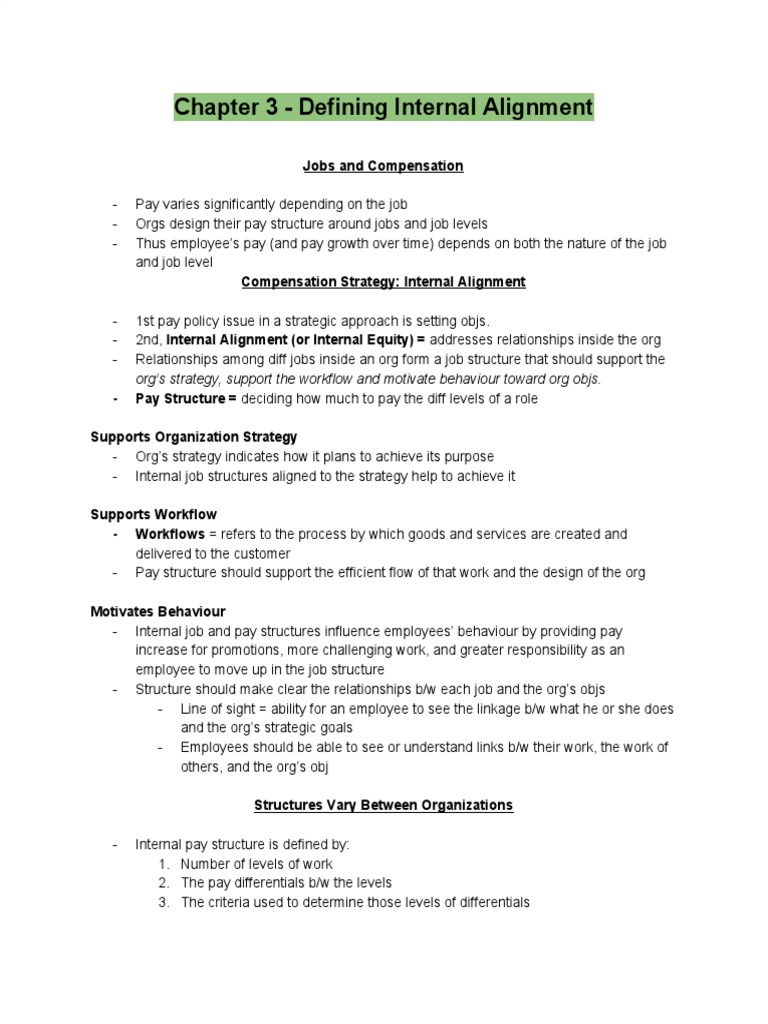 Chapter 3 - Defining Internal Alignment

Jobs and Compensation

- Pay varies significantly depending on the job
- Orgs design their pay structure around jobs and job levels
- Thus employee's pay (and pay growth over time) depends on both the nature of the job and job level

Compensation Strategy: Internal Alignment

- 1st pay policy issue in a strategic approach is setting objs.
- 2nd, Internal Alignment (or Internal Equity) = addresses relationships inside the org
- Relationships among diff jobs inside an org form a job structure that should support the org's strategy, support the workflow and motivate behaviour toward org objs.
- Pay Structure = deciding how much to pay the diff levels of a role

Supports Organization Strategy
- Org's strategy indicates how it plans to achieve its purpose
- Internal job structures aligned to the strategy help to achieve it

Supports Workflow
- Workflows = refers to the process by which goods and services are created and delivered to the customer
- Pay structure should support the efficient flow of that work and the design of the org

Motivates Behaviour
- Internal job and pay structures influence employees' behaviour by providing pay increase for promotions, more challenging work, and greater responsibility as an employee to move up in the job structure
- Structure should make clear the relationships b/w each job and the org's objs
 - Line of sight = ability for an employee to see the linkage b/w what he or she does and the org's strategic goals
 - Employees should be able to see or understand links b/w their work, the work of others, and the org's obj

Structures Vary Between Organizations

- Internal pay structure is defined by:
 1. Number of levels of work
 2. The pay differentials b/w the levels
 3. The criteria used to determine those levels of differentials